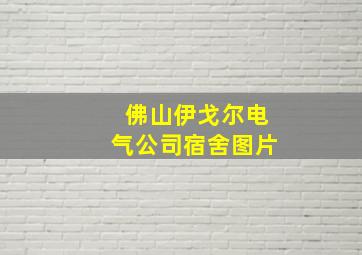 佛山伊戈尔电气公司宿舍图片